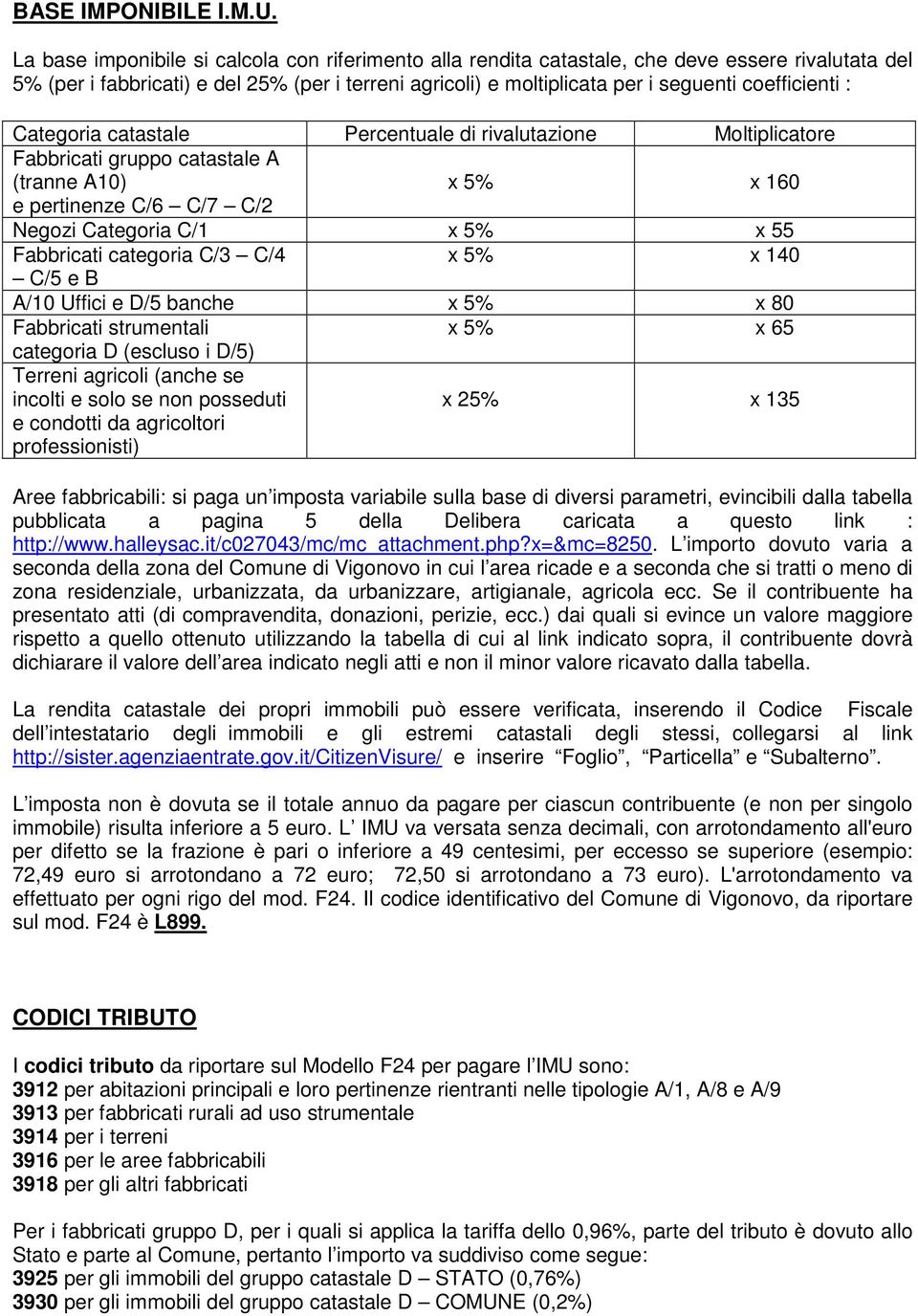 BASE IMPONIBILE I.M.U.

La base imponibile si calcola con riferimento alla rendita catastale, che deve essere rivalutata del 5% (per i fabbricati) e del 25% (per i terreni agricoli) e moltiplicata per i seguenti coefficienti :

| Categoria catastale | Percentuale di rivalutazione | Moltiplicatore |
|---|---|---|
| Fabbricati gruppo catastale A (tranne A10) e pertinenze C/6 – C/7 – C/2 | x 5% | x 160 |
| Negozi Categoria C/1 | x 5% | x 55 |
| Fabbricati categoria C/3 – C/4 – C/5 e B | x 5% | x 140 |
| A/10 Uffici e D/5 banche | x 5% | x 80 |
| Fabbricati strumentali categoria D (escluso i D/5) | x 5% | x 65 |
| Terreni agricoli (anche se incolti e solo se non posseduti e condotti da agricoltori professionisti) | x 25% | x 135 |

Aree fabbricabili: si paga un imposta variabile sulla base di diversi parametri, evincibili dalla tabella pubblicata a pagina 5 della Delibera caricata a questo link : http://www.halleysac.it/c027043/mc/mc_attachment.php?x=&mc=8250. L importo dovuto varia a seconda della zona del Comune di Vigonovo in cui l area ricade e a seconda che si tratti o meno di zona residenziale, urbanizzata, da urbanizzare, artigianale, agricola ecc. Se il contribuente ha presentato atti (di compravendita, donazioni, perizie, ecc.) dai quali si evince un valore maggiore rispetto a quello ottenuto utilizzando la tabella di cui al link indicato sopra, il contribuente dovrà dichiarare il valore dell area indicato negli atti e non il minor valore ricavato dalla tabella.

La rendita catastale dei propri immobili può essere verificata, inserendo il Codice Fiscale dell intestatario degli immobili e gli estremi catastali degli stessi, collegarsi al link http://sister.agenziaentrate.gov.it/CitizenVisure/ e inserire Foglio , Particella e Subalterno .

L imposta non è dovuta se il totale annuo da pagare per ciascun contribuente (e non per singolo immobile) risulta inferiore a 5 euro. L IMU va versata senza decimali, con arrotondamento all'euro per difetto se la frazione è pari o inferiore a 49 centesimi, per eccesso se superiore (esempio: 72,49 euro si arrotondano a 72 euro; 72,50 si arrotondano a 73 euro). L'arrotondamento va effettuato per ogni rigo del mod. F24. Il codice identificativo del Comune di Vigonovo, da riportare sul mod. F24 è L899.

CODICI TRIBUTO

I codici tributo da riportare sul Modello F24 per pagare l IMU sono:
3912 per abitazioni principali e loro pertinenze rientranti nelle tipologie A/1, A/8 e A/9
3913 per fabbricati rurali ad uso strumentale
3914 per i terreni
3916 per le aree fabbricabili
3918 per gli altri fabbricati

Per i fabbricati gruppo D, per i quali si applica la tariffa dello 0,96%, parte del tributo è dovuto allo Stato e parte al Comune, pertanto l importo va suddiviso come segue:
3925 per gli immobili del gruppo catastale D – STATO (0,76%)
3930 per gli immobili del gruppo catastale D – COMUNE (0,2%)